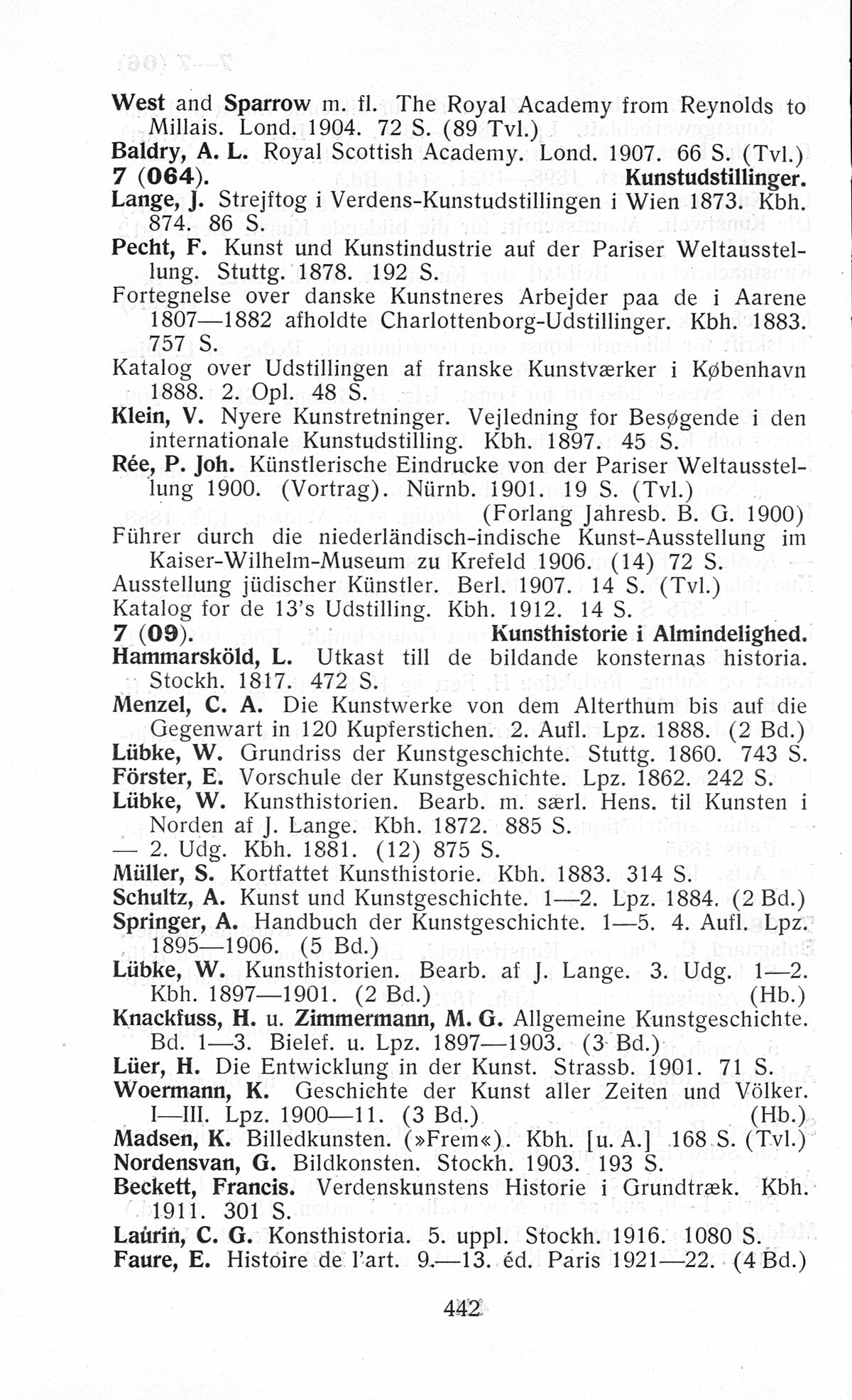 West and Sparrow m. fl. The Royal Academy from Reynolds to Millais. Lond. 1904. 72 S. (89 Tvl.)
Baldry, A. L. Royal Scottish Academy. Lond. 1907. 66 S. (Tvl.)
7 (064). Kunstudstillinger.
Lange, J. Strejftog i Verdens-Kunstudstillingen i Wien 1873. Kbh. 874. 86 S.
Pecht, F. Kunst und Kunstindustrie auf der Pariser Weltausstellung. Stuttg. 1878. 192 S.
Fortegnelse over danske Kunstneres Arbejder paa de i Aarene 1807—1882 afholdte Charlottenborg-Udstillinger. Kbh. 1883. 757 S.
Katalog over Udstillingen af franske Kunstværker i København 1888. 2. Opl. 48 S.
Klein, V. Nyere Kunstretninger. Vejledning for Besøgende i den internationale Kunstudstilling. Kbh. 1897. 45 S.
Rée, P. Joh. Künstlerische Eindrucke von der Pariser Weltausstellung 1900. (Vortrag). Nürnb. 1901. 19 S. (Tvl.)
(Forlang Jahresb. B. G. 1900)
Führer durch die niederländisch-indische Kunst-Ausstellung im Kaiser-Wilhelm-Museum zu Krefeld 1906. (14) 72 S.
Ausstellung jüdischer Künstler. Berl. 1907. 14 S. (Tvl.)
Katalog for de 13's Udstilling. Kbh. 1912. 14 S.
7 (09). Kunsthistorie i Almindelighed.
Hammarsköld, L. Utkast till de bildande konsternas historia. Stockh. 1817. 472 S.
Menzel, C. A. Die Kunstwerke von dem Alterthum bis auf die Gegenwart in 120 Kupferstichen. 2. Aufl. Lpz. 1888. (2 Bd.)
Lübke, W. Grundriss der Kunstgeschichte. Stuttg. 1860. 743 S.
Förster, E. Vorschule der Kunstgeschichte. Lpz. 1862. 242 S.
Lübke, W. Kunsthistorien. Bearb. m. særl. Hens. til Kunsten i Norden af J. Lange. Kbh. 1872. 885 S.
— 2. Udg. Kbh. 1881. (12) 875 S.
Müller, S. Kortfattet Kunsthistorie. Kbh. 1883. 314 S.
Schultz, A. Kunst und Kunstgeschichte. 1—2. Lpz. 1884. (2 Bd.)
Springer, A. Handbuch der Kunstgeschichte. 1—5. 4. Aufl. Lpz. 1895—1906. (5 Bd.)
Lübke, W. Kunsthistorien. Bearb. af J. Lange. 3. Udg. 1—2. Kbh. 1897—1901. (2 Bd.) (Hb.)
Knackfuss, H. u. Zimmermann, M. G. Allgemeine Kunstgeschichte. Bd. 1—3. Bielef. u. Lpz. 1897—1903. (3 Bd.)
Lüer, H. Die Entwicklung in der Kunst. Strassb. 1901. 71 S.
Woermann, K. Geschichte der Kunst aller Zeiten und Völker. I—III. Lpz. 1900—11. (3 Bd.) (Hb.)
Madsen, K. Billedkunsten. (»Frem«). Kbh. [u. A.] 168 S. (Tvl.)
Nordensvan, G. Bildkonsten. Stockh. 1903. 193 S.
Beckett, Francis. Verdenskunstens Historie i Grundtræk. Kbh. 1911. 301 S.
Laurin, C. G. Konsthistoria. 5. uppl. Stockh. 1916. 1080 S.
Faure, E. Histoire de l'art. 9.—13. éd. Paris 1921—22. (4 Bd.)

442